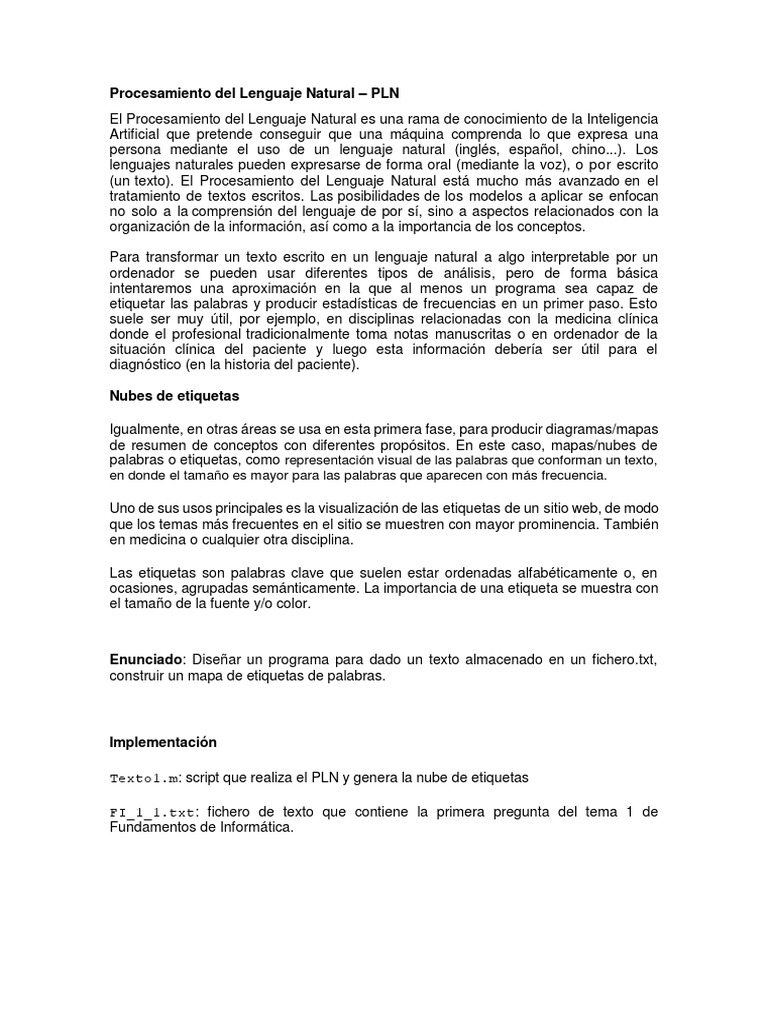 Procesamiento del Lenguaje Natural – PLN

El Procesamiento del Lenguaje Natural es una rama de conocimiento de la Inteligencia Artificial que pretende conseguir que una máquina comprenda lo que expresa una persona mediante el uso de un lenguaje natural (inglés, español, chino...). Los lenguajes naturales pueden expresarse de forma oral (mediante la voz), o por escrito (un texto). El Procesamiento del Lenguaje Natural está mucho más avanzado en el tratamiento de textos escritos. Las posibilidades de los modelos a aplicar se enfocan no solo a la comprensión del lenguaje de por sí, sino a aspectos relacionados con la organización de la información, así como a la importancia de los conceptos.

Para transformar un texto escrito en un lenguaje natural a algo interpretable por un ordenador se pueden usar diferentes tipos de análisis, pero de forma básica intentaremos una aproximación en la que al menos un programa sea capaz de etiquetar las palabras y producir estadísticas de frecuencias en un primer paso. Esto suele ser muy útil, por ejemplo, en disciplinas relacionadas con la medicina clínica donde el profesional tradicionalmente toma notas manuscritas o en ordenador de la situación clínica del paciente y luego esta información debería ser útil para el diagnóstico (en la historia del paciente).

Nubes de etiquetas

Igualmente, en otras áreas se usa en esta primera fase, para producir diagramas/mapas de resumen de conceptos con diferentes propósitos. En este caso, mapas/nubes de palabras o etiquetas, como representación visual de las palabras que conforman un texto, en donde el tamaño es mayor para las palabras que aparecen con más frecuencia.

Uno de sus usos principales es la visualización de las etiquetas de un sitio web, de modo que los temas más frecuentes en el sitio se muestren con mayor prominencia. También en medicina o cualquier otra disciplina.

Las etiquetas son palabras clave que suelen estar ordenadas alfabéticamente o, en ocasiones, agrupadas semánticamente. La importancia de una etiqueta se muestra con el tamaño de la fuente y/o color.

Enunciado: Diseñar un programa para dado un texto almacenado en un fichero.txt, construir un mapa de etiquetas de palabras.

Implementación

Texto1.m: script que realiza el PLN y genera la nube de etiquetas

FI_1_1.txt: fichero de texto que contiene la primera pregunta del tema 1 de Fundamentos de Informática.